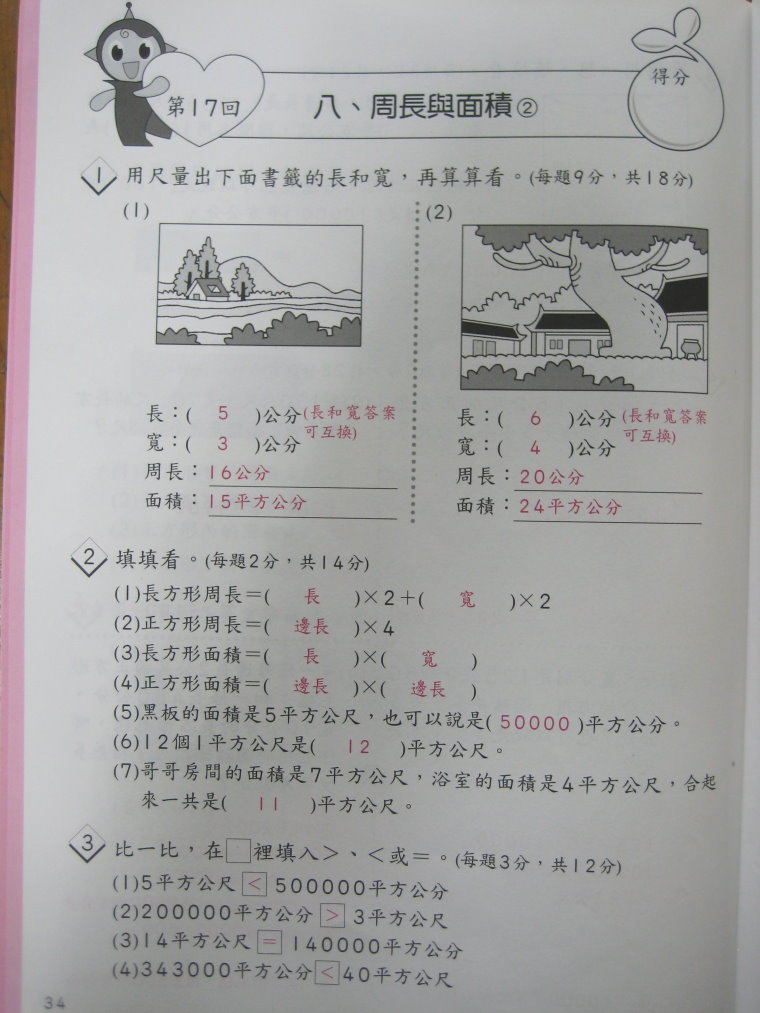 第17回

八、周長與面積②

得分

1 用尺量出下面書籤的長和寬，再算算看。(每題9分，共18分)

(1)

長：( 5 )公分 (長和寬答案可互換)
寬：( 3 )公分
周長：16公分
面積：15平方公分

(2)

長：( 6 )公分 (長和寬答案可互換)
寬：( 4 )公分
周長：20公分
面積：24平方公分

2 填填看。(每題2分，共14分)

(1)長方形周長=( 長 )×2+( 寬 )×2
(2)正方形周長=( 邊長 )×4
(3)長方形面積=( 長 )×( 寬 )
(4)正方形面積=( 邊長 )×( 邊長 )
(5)黑板的面積是5平方公尺，也可以說是( 50000 )平方公分。
(6)12個1平方公尺是( 12 )平方公尺。
(7)哥哥房間的面積是7平方公尺，浴室的面積是4平方公尺，合起來一共是( 11 )平方公尺。

3 比一比，在□裡填入>、<或=。(每題3分，共12分)

(1)5平方公尺 < 500000平方公分
(2)200000平方公分 > 3平方公尺
(3)14平方公尺 = 140000平方公分
(4)343000平方公分 < 40平方公尺

34